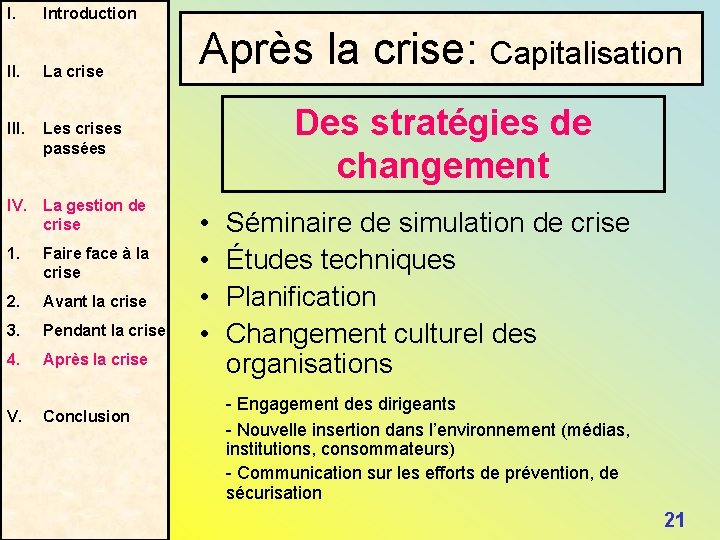 I. Introduction

II. La crise

III. Les crises passées

IV. La gestion de crise

1. Faire face à la crise

2. Avant la crise

3. Pendant la crise

4. Après la crise

V. Conclusion

Après la crise: Capitalisation

Des stratégies de changement

• Séminaire de simulation de crise
• Études techniques
• Planification
• Changement culturel des organisations

- Engagement des dirigeants

- Nouvelle insertion dans l'environnement (médias, institutions, consommateurs)

- Communication sur les efforts de prévention, de sécurisation

21